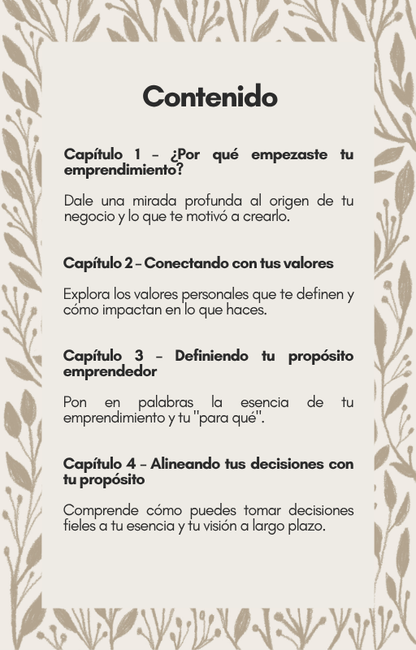 Contenido

Capítulo 1 – ¿Por qué empezaste tu emprendimiento?

Dale una mirada profunda al origen de tu negocio y lo que te motivó a crearlo.

Capítulo 2 – Conectando con tus valores

Explora los valores personales que te definen y cómo impactan en lo que haces.

Capítulo 3 – Definiendo tu propósito emprendedor

Pon en palabras la esencia de tu emprendimiento y tu "para qué".

Capítulo 4 – Alineando tus decisiones con tu propósito

Comprende cómo puedes tomar decisiones fieles a tu esencia y tu visión a largo plazo.